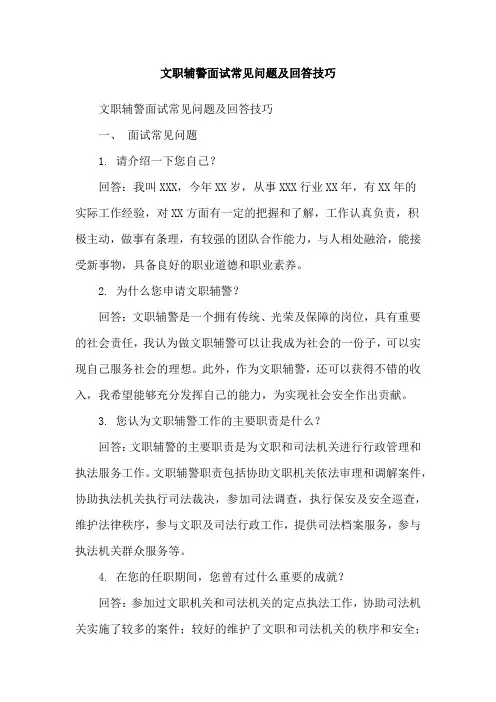 文职辅警面试常见问题及回答技巧

文职辅警面试常见问题及回答技巧

一、 面试常见问题

1. 请介绍一下您自己？

回答：我叫XXX，今年XX岁，从事XXX行业XX年，有XX年的实际工作经验，对XX方面有一定的把握和了解，工作认真负责，积极主动，做事有条理，有较强的团队合作能力，与人相处融洽，能接受新事物，具备良好的职业道德和职业素养。

2. 为什么您申请文职辅警？

回答：文职辅警是一个拥有传统、光荣及保障的岗位，具有重要的社会责任，我认为做文职辅警可以让我成为社会的一份子，可以实现自己服务社会的理想。此外，作为文职辅警，还可以获得不错的收入，我希望能够充分发挥自己的能力，为实现社会安全作出贡献。

3. 您认为文职辅警工作的主要职责是什么？

回答：文职辅警的主要职责是为文职和司法机关进行行政管理和执法服务工作。文职辅警职责包括协助文职机关依法审理和调解案件，协助执法机关执行司法裁决，参加司法调查，执行保安及安全巡查，维护法律秩序，参与文职及司法行政工作，提供司法档案服务，参与执法机关群众服务等。

4. 在您的任职期间，您曾有过什么重要的成就？

回答：参加过文职机关和司法机关的定点执法工作，协助司法机关实施了较多的案件；较好的维护了文职和司法机关的秩序和安全；